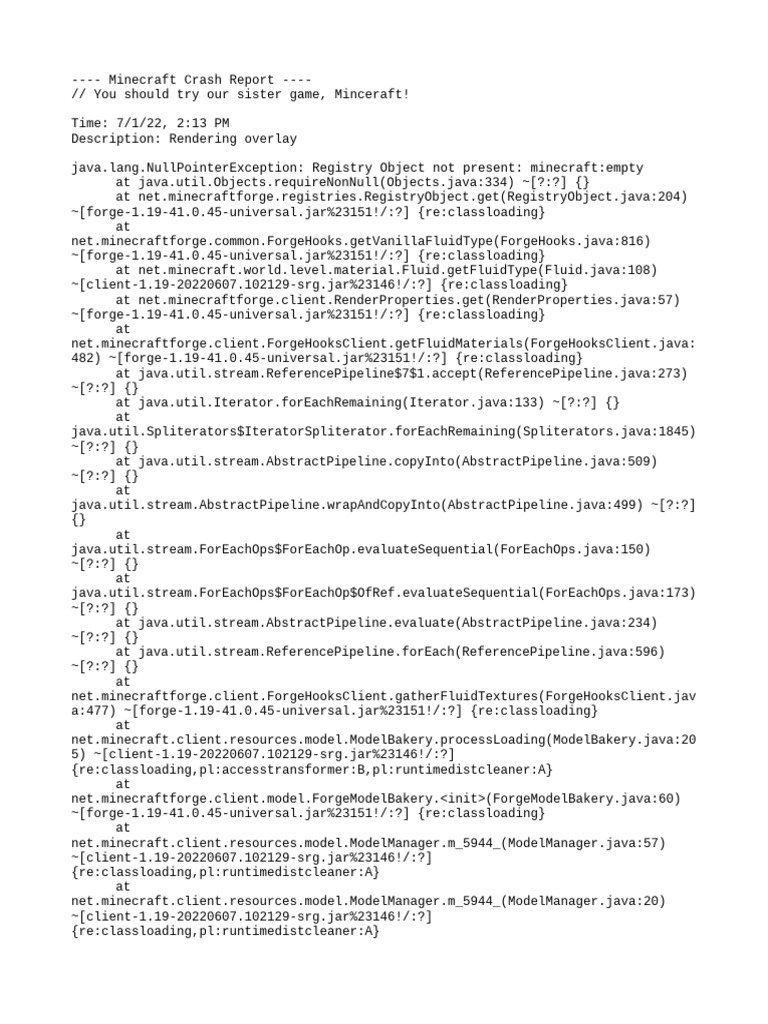 ---- Minecraft Crash Report ----
// You should try our sister game, Minceraft!

Time: 7/1/22, 2:13 PM
Description: Rendering overlay

java.lang.NullPointerException: Registry Object not present: minecraft:empty
	at java.util.Objects.requireNonNull(Objects.java:334) ~[?:?] {}
	at net.minecraftforge.registries.RegistryObject.get(RegistryObject.java:204) ~[forge-1.19-41.0.45-universal.jar%23151!/:?] {re:classloading}
	at net.minecraftforge.common.ForgeHooks.getVanillaFluidType(ForgeHooks.java:816) ~[forge-1.19-41.0.45-universal.jar%23151!/:?] {re:classloading}
	at net.minecraft.world.level.material.Fluid.getFluidType(Fluid.java:108) ~[client-1.19-20220607.102129-srg.jar%23146!/:?] {re:classloading}
	at net.minecraftforge.client.RenderProperties.get(RenderProperties.java:57) ~[forge-1.19-41.0.45-universal.jar%23151!/:?] {re:classloading}
	at net.minecraftforge.client.ForgeHooksClient.getFluidMaterials(ForgeHooksClient.java:482) ~[forge-1.19-41.0.45-universal.jar%23151!/:?] {re:classloading}
	at java.util.stream.ReferencePipeline$7$1.accept(ReferencePipeline.java:273) ~[?:?] {}
	at java.util.Iterator.forEachRemaining(Iterator.java:133) ~[?:?] {}
	at java.util.Spliterators$IteratorSpliterator.forEachRemaining(Spliterators.java:1845) ~[?:?] {}
	at java.util.stream.AbstractPipeline.copyInto(AbstractPipeline.java:509) ~[?:?] {}
	at java.util.stream.AbstractPipeline.wrapAndCopyInto(AbstractPipeline.java:499) ~[?:?] {}
	at java.util.stream.ForEachOps$ForEachOp.evaluateSequential(ForEachOps.java:150) ~[?:?] {}
	at java.util.stream.ForEachOps$ForEachOp$OfRef.evaluateSequential(ForEachOps.java:173) ~[?:?] {}
	at java.util.stream.AbstractPipeline.evaluate(AbstractPipeline.java:234) ~[?:?] {}
	at java.util.stream.ReferencePipeline.forEach(ReferencePipeline.java:596) ~[?:?] {}
	at net.minecraftforge.client.ForgeHooksClient.gatherFluidTextures(ForgeHooksClient.java:477) ~[forge-1.19-41.0.45-universal.jar%23151!/:?] {re:classloading}
	at net.minecraft.client.resources.model.ModelBakery.processLoading(ModelBakery.java:205) ~[client-1.19-20220607.102129-srg.jar%23146!/:?] {re:classloading,pl:accesstransformer:B,pl:runtimedistcleaner:A}
	at net.minecraftforge.client.model.ForgeModelBakery.<init>(ForgeModelBakery.java:60) ~[forge-1.19-41.0.45-universal.jar%23151!/:?] {re:classloading}
	at net.minecraft.client.resources.model.ModelManager.m_5944_(ModelManager.java:57) ~[client-1.19-20220607.102129-srg.jar%23146!/:?] {re:classloading,pl:runtimedistcleaner:A}
	at net.minecraft.client.resources.model.ModelManager.m_5944_(ModelManager.java:20) ~[client-1.19-20220607.102129-srg.jar%23146!/:?] {re:classloading,pl:runtimedistcleaner:A}